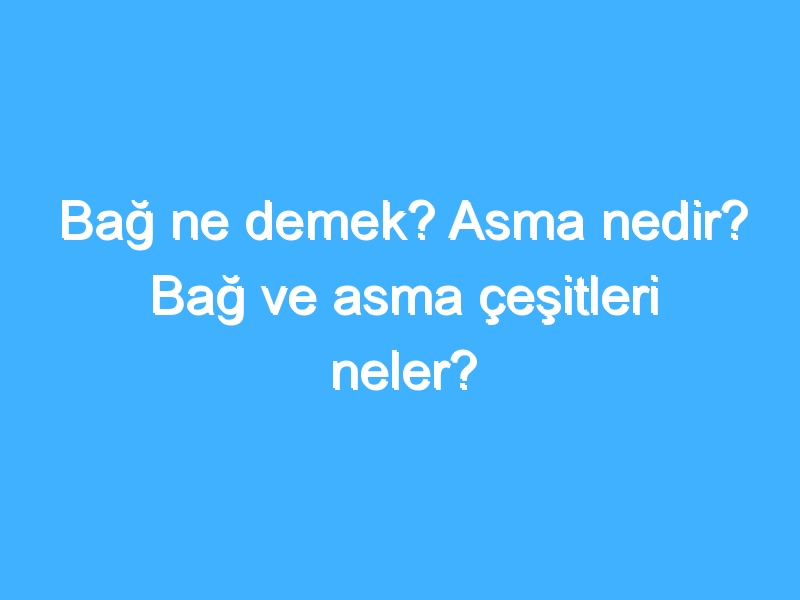 Bağ ne demek? Asma nedir? Bağ ve asma çeşitleri neler?